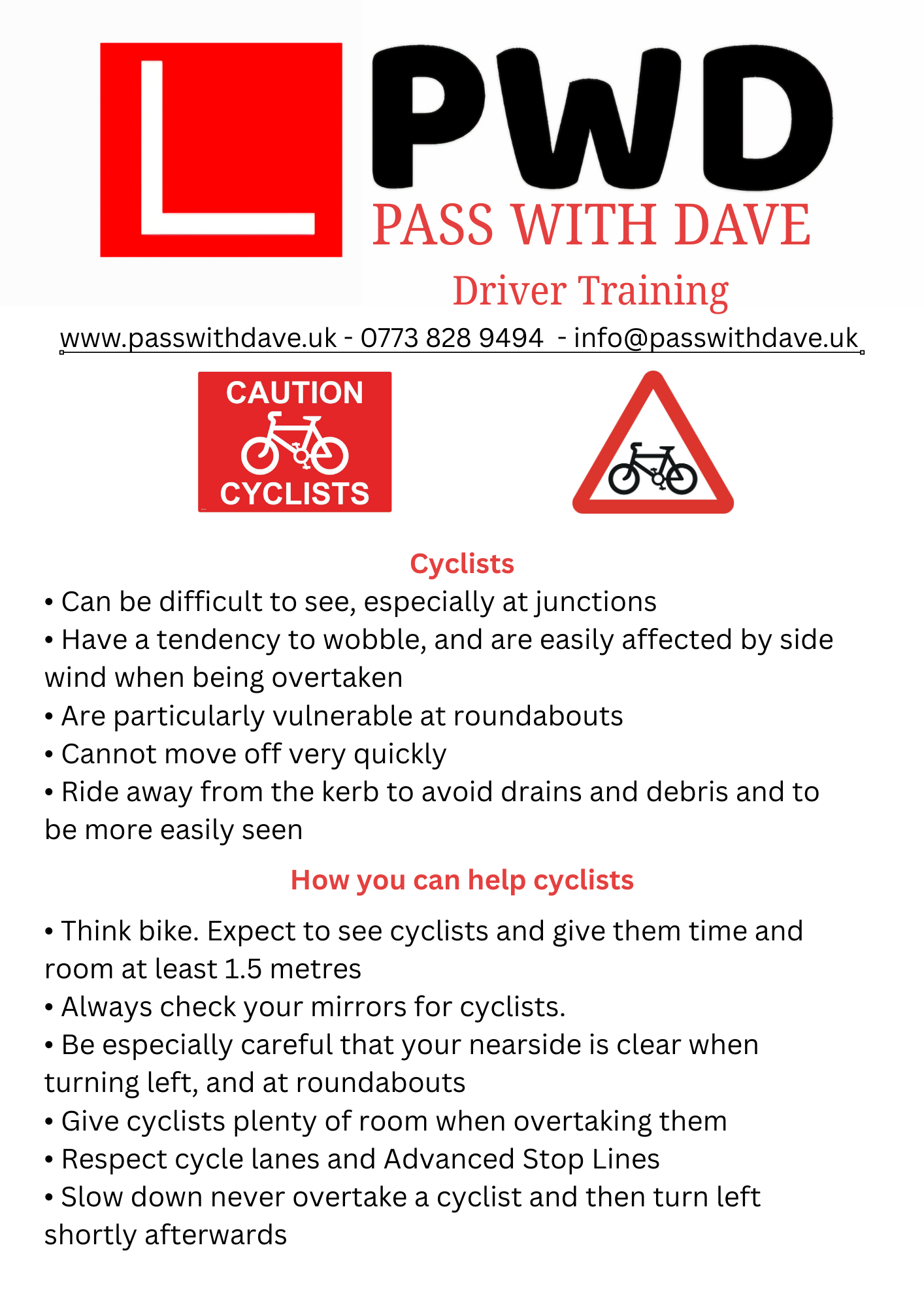 L

PWD
PASS WITH DAVE
Driver Training

www.passwithdave.uk - 0773 828 9494 - info@passwithdave.uk

CAUTION
CYCLISTS

Cyclists
• Can be difficult to see, especially at junctions
• Have a tendency to wobble, and are easily affected by side wind when being overtaken
• Are particularly vulnerable at roundabouts
• Cannot move off very quickly
• Ride away from the kerb to avoid drains and debris and to be more easily seen

How you can help cyclists
• Think bike. Expect to see cyclists and give them time and room at least 1.5 metres
• Always check your mirrors for cyclists.
• Be especially careful that your nearside is clear when turning left, and at roundabouts
• Give cyclists plenty of room when overtaking them
• Respect cycle lanes and Advanced Stop Lines
• Slow down never overtake a cyclist and then turn left shortly afterwards